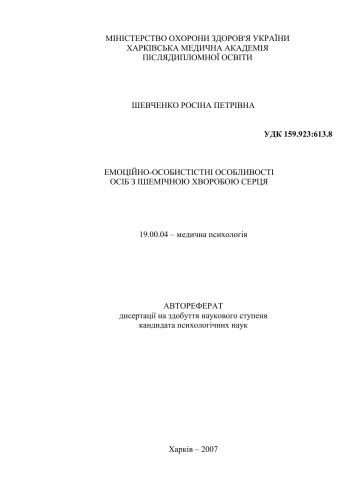 МІНІСТЕРСТВО ОХОРОНИ ЗДОРОВ'Я УКРАЇНИ
ХАРКІВСЬКА МЕДИЧНА АКАДЕМІЯ
ПІСЛЯДИПЛОМНОЇ ОСВІТИ

ШЕВЧЕНКО РОСІНА ПЕТРІВНА

УДК 159.923:613.8

ЕМОЦІЙНО-ОСОБИСТІСТНІ ОСОБЛИВОСТІ
ОСІБ З ІШЕМІЧНОЮ ХВОРОБОЮ СЕРЦЯ

19.00.04 – медична психологія

АВТОРЕФЕРАТ
дисертації на здобуття наукового ступеня
кандидата психологічних наук

Харків – 2007